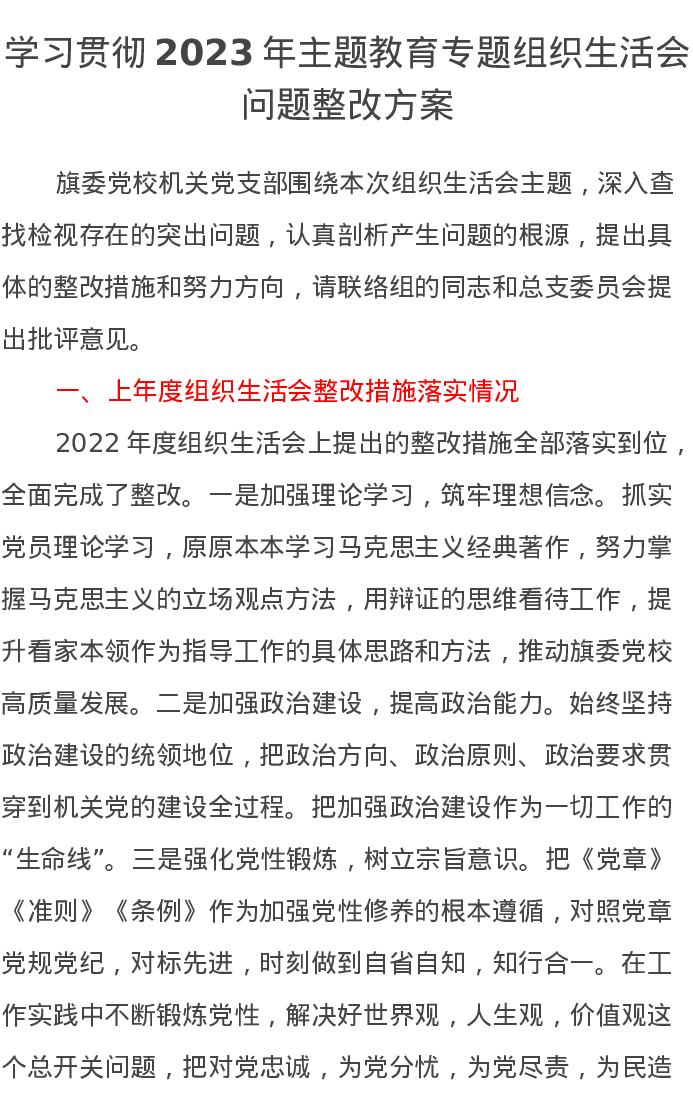 学习贯彻 2023 年主题教育专题组织生活会问题整改方案

旗委党校机关党支部围绕本次组织生活会主题，深入查找检视存在的突出问题，认真剖析产生问题的根源，提出具体的整改措施和努力方向，请联络组的同志和总支委员会提出批评意见。

一、上年度组织生活会整改措施落实情况

2022 年度组织生活会上提出的整改措施全部落实到位，全面完成了整改。一是加强理论学习，筑牢理想信念。抓实党员理论学习，原原本本学习马克思主义经典著作，努力掌握马克思主义的立场观点方法，用辩证的思维看待工作，提升看家本领作为指导工作的具体思路和方法，推动旗委党校高质量发展。二是加强政治建设，提高政治能力。始终坚持政治建设的统领地位，把政治方向、政治原则、政治要求贯穿到机关党的建设全过程。把加强政治建设作为一切工作的“生命线”。三是强化党性锻炼，树立宗旨意识。把《党章》《准则》《条例》作为加强党性修养的根本遵循，对照党章党规党纪，对标先进，时刻做到自省自知，知行合一。在工作实践中不断锻炼党性，解决好世界观，人生观，价值观这个总开关问题，把对党忠诚，为党分忧，为党尽责，为民造